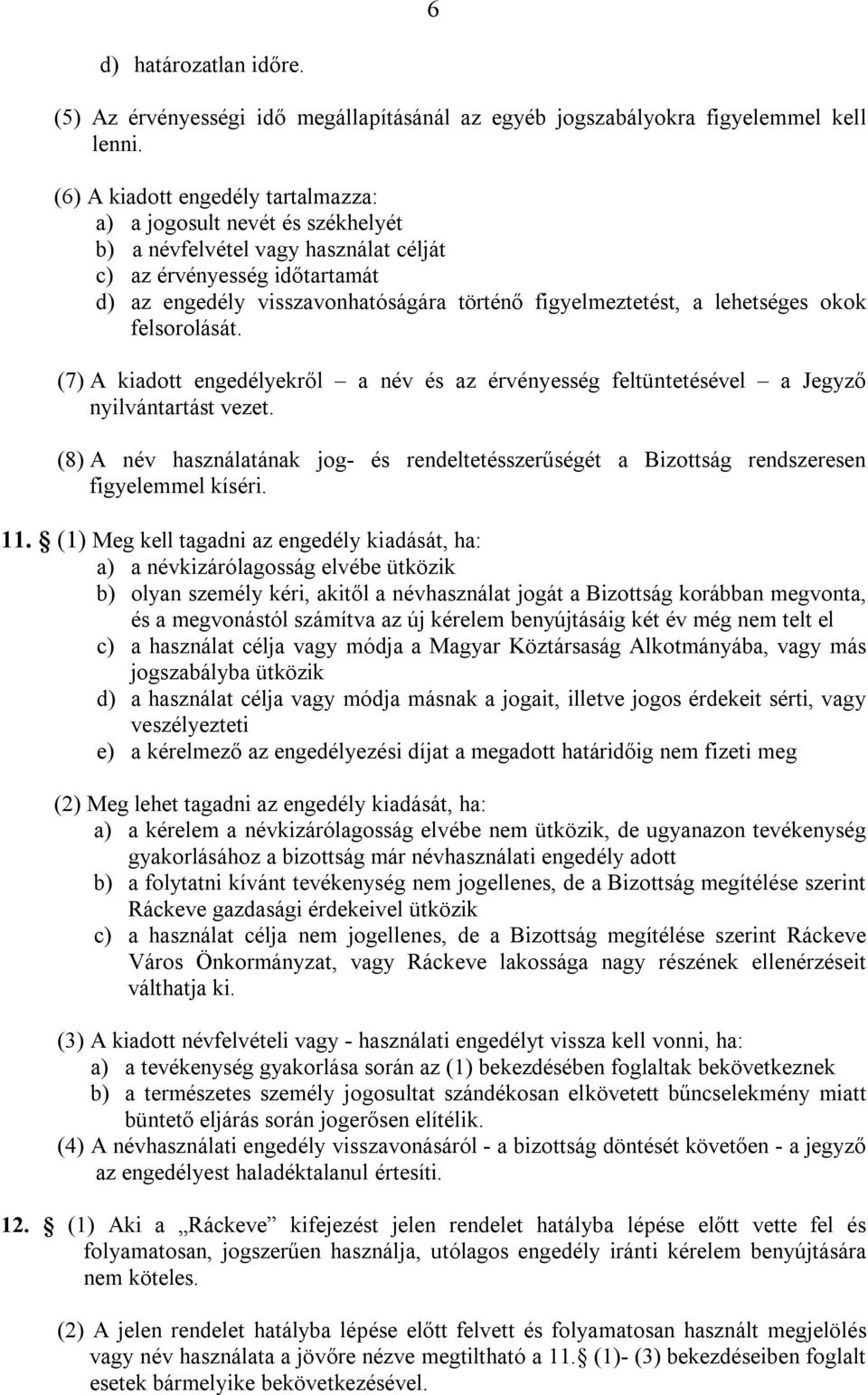 6

d) határozatlan időre.

(5) Az érvényességi idő megállapításánál az egyéb jogszabályokra figyelemmel kell lenni.

(6) A kiadott engedély tartalmazza:
a) a jogosult nevét és székhelyét
b) a névfelvétel vagy használat célját
c) az érvényesség időtartamát
d) az engedély visszavonhatóságára történő figyelmeztetést, a lehetséges okok felsorolását.

(7) A kiadott engedélyekről – a név és az érvényesség feltüntetésével – a Jegyző nyilvántartást vezet.

(8) A név használatának jog- és rendeltetésszerűségét a Bizottság rendszeresen figyelemmel kíséri.

11. § (1) Meg kell tagadni az engedély kiadását, ha:
a) a névkizárólagosság elvébe ütközik
b) olyan személy kéri, akitől a névhasználat jogát a Bizottság korábban megvonta, és a megvonástól számítva az új kérelem benyújtásáig két év még nem telt el
c) a használat célja vagy módja a Magyar Köztársaság Alkotmányába, vagy más jogszabályba ütközik
d) a használat célja vagy módja másnak a jogait, illetve jogos érdekeit sérti, vagy veszélyezteti
e) a kérelmező az engedélyezési díjat a megadott határidőig nem fizeti meg

(2) Meg lehet tagadni az engedély kiadását, ha:
a) a kérelem a névkizárólagosság elvébe nem ütközik, de ugyanazon tevékenység gyakorlásához a bizottság már névhasználati engedély adott
b) a folytatni kívánt tevékenység nem jogellenes, de a Bizottság megítélése szerint Ráckeve gazdasági érdekeivel ütközik
c) a használat célja nem jogellenes, de a Bizottság megítélése szerint Ráckeve Város Önkormányzat, vagy Ráckeve lakossága nagy részének ellenérzéseit válthatja ki.

(3) A kiadott névfelvételi vagy - használati engedélyt vissza kell vonni, ha:
a) a tevékenység gyakorlása során az (1) bekezdésében foglaltak bekövetkeznek
b) a természetes személy jogosultat szándékosan elkövetett bűncselekmény miatt büntető eljárás során jogerősen elítélik.
(4) A névhasználati engedély visszavonásáról - a bizottság döntését követően - a jegyző az engedélyest haladéktalanul értesíti.

12. § (1) Aki a „Ráckeve” kifejezést jelen rendelet hatályba lépése előtt vette fel és folyamatosan, jogszerűen használja, utólagos engedély iránti kérelem benyújtására nem köteles.

(2) A jelen rendelet hatályba lépése előtt felvett és folyamatosan használt megjelölés vagy név használata a jövőre nézve megtiltható a 11.§ (1)- (3) bekezdéseiben foglalt esetek bármelyike bekövetkezésével.